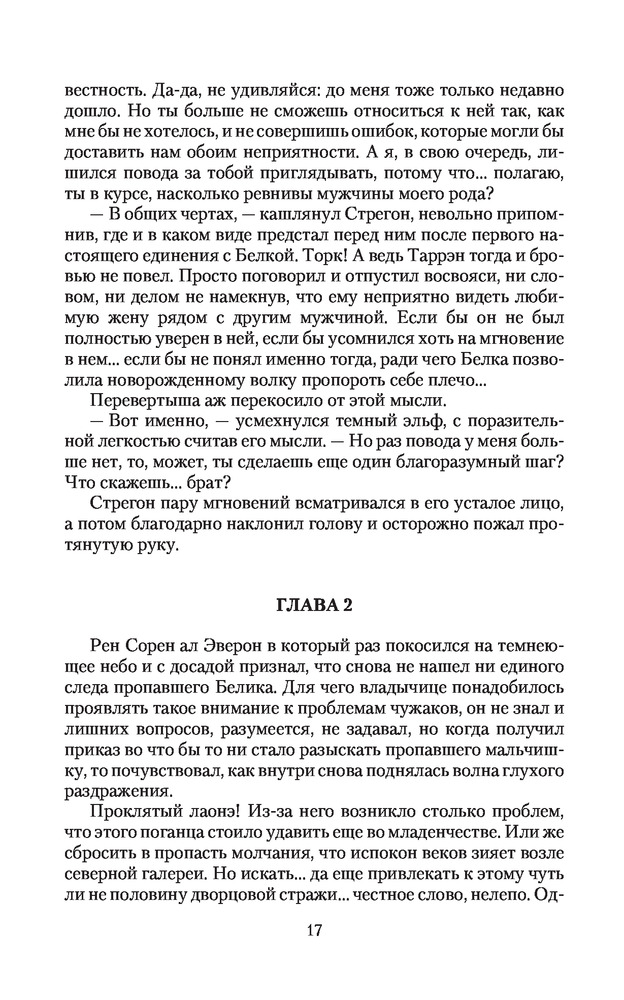 вестность. Да-да, не удивляйся: до меня тоже только недавно дошло. Но ты больше не сможешь относиться к ней так, как мне бы не хотелось, и не совершишь ошибок, которые могли бы доставить нам обоим неприятности. А я, в свою очередь, лишился повода за тобой приглядывать, потому что... полагаю, ты в курсе, насколько ревнивы мужчины моего рода?

— В общих чертах, — кашлянул Стрегон, невольно припомнив, где и в каком виде предстал перед ним после первого настоящего единения с Белкой. Торк! А ведь Таррэн тогда и бровью не повел. Просто поговорил и отпустил восвояси, ни словом, ни делом не намекнув, что ему неприятно видеть любимую жену рядом с другим мужчиной. Если бы он не был полностью уверен в ней, если бы усомнился хоть на мгновение в нем... если бы не понял именно тогда, ради чего Белка позволила новорожденному волку пропороть себе плечо...

Перевертыша аж перекосило от этой мысли.

— Вот именно, — усмехнулся темный эльф, с поразительной легкостью считав его мысли. — Но раз повода у меня больше нет, то, может, ты сделаешь еще один благоразумный шаг? Что скажешь... брат?

Стрегон пару мгновений всматривался в его усталое лицо, а потом благодарно наклонил голову и осторожно пожал протянутую руку.

ГЛАВА 2

Рен Сорен ал Эверон в который раз покосился на темнеющее небо и с досадой признал, что снова не нашел ни единого следа пропавшего Белика. Для чего владычице понадобилось проявлять такое внимание к проблемам чужаков, он не знал и лишних вопросов, разумеется, не задавал, но когда получил приказ во что бы то ни стало разыскать пропавшего мальчишку, то почувствовал, как внутри снова поднялась волна глухого раздражения.

Проклятый лаонэ! Из-за него возникло столько проблем, что этого поганца стоило удавить еще во младенчестве. Или же сбросить в пропасть молчания, что испокон веков зияет возле северной галереи. Но искать... да еще привлекать к этому чуть ли не половину дворцовой стражи... честное слово, нелепо. Од-

17